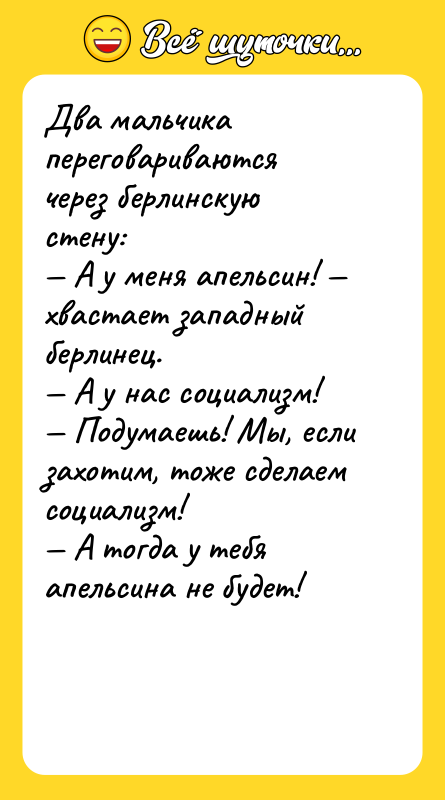 Всё шуточки...

Два мальчика переговариваются через берлинскую стену:
— А у меня апельсин! — хвастает западный берлинец.
— А у нас социализм!
— Подумаешь! Мы, если захотим, тоже сделаем социализм!
— А тогда у тебя апельсина не будет!